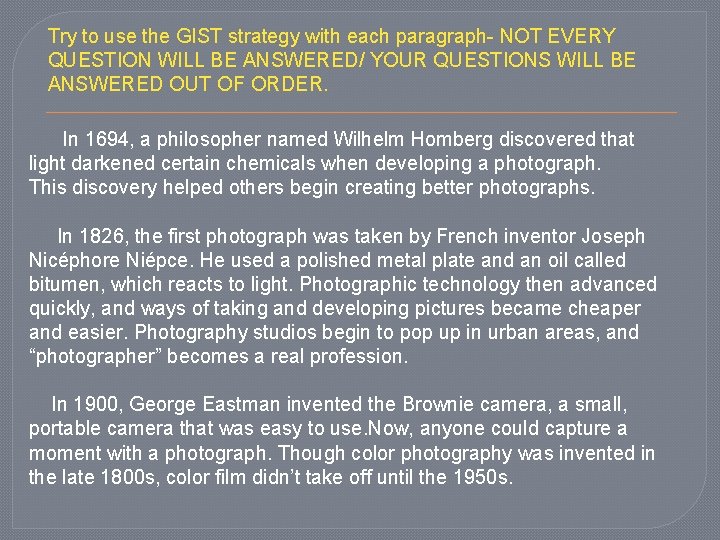 Try to use the GIST strategy with each paragraph- NOT EVERY QUESTION WILL BE ANSWERED/ YOUR QUESTIONS WILL BE ANSWERED OUT OF ORDER.

In 1694, a philosopher named Wilhelm Homberg discovered that light darkened certain chemicals when developing a photograph. This discovery helped others begin creating better photographs.

In 1826, the first photograph was taken by French inventor Joseph Nicéphore Niépce. He used a polished metal plate and an oil called bitumen, which reacts to light. Photographic technology then advanced quickly, and ways of taking and developing pictures became cheaper and easier. Photography studios begin to pop up in urban areas, and “photographer” becomes a real profession.

In 1900, George Eastman invented the Brownie camera, a small, portable camera that was easy to use.Now, anyone could capture a moment with a photograph. Though color photography was invented in the late 1800s, color film didn’t take off until the 1950s.